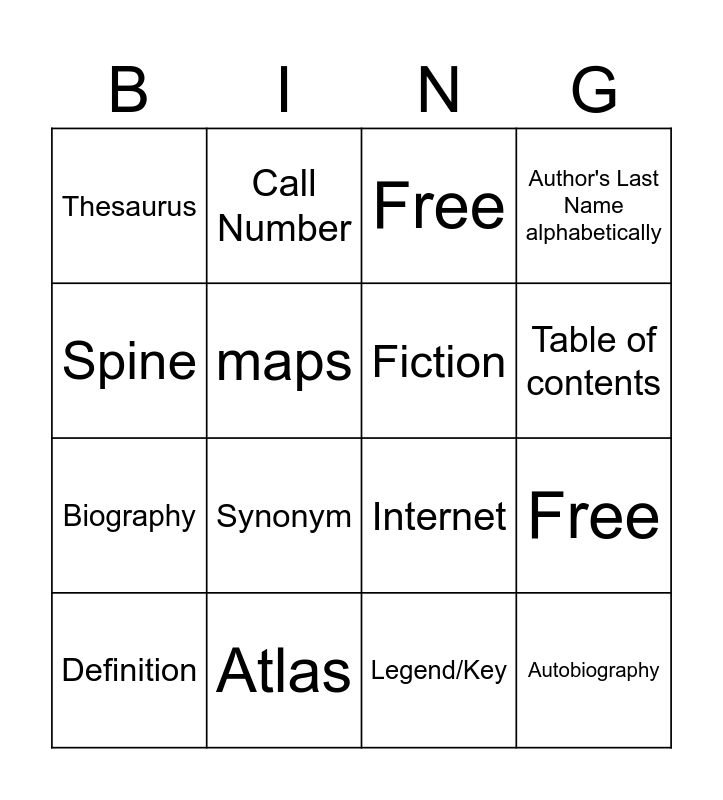 | B | I | N | G |
|---|---|---|---|
| Thesaurus | Call Number | Free | Author's Last Name alphabetically |
| Spine | maps | Fiction | Table of contents |
| Biography | Synonym | Internet | Free |
| Definition | Atlas | Legend/Key | Autobiography |